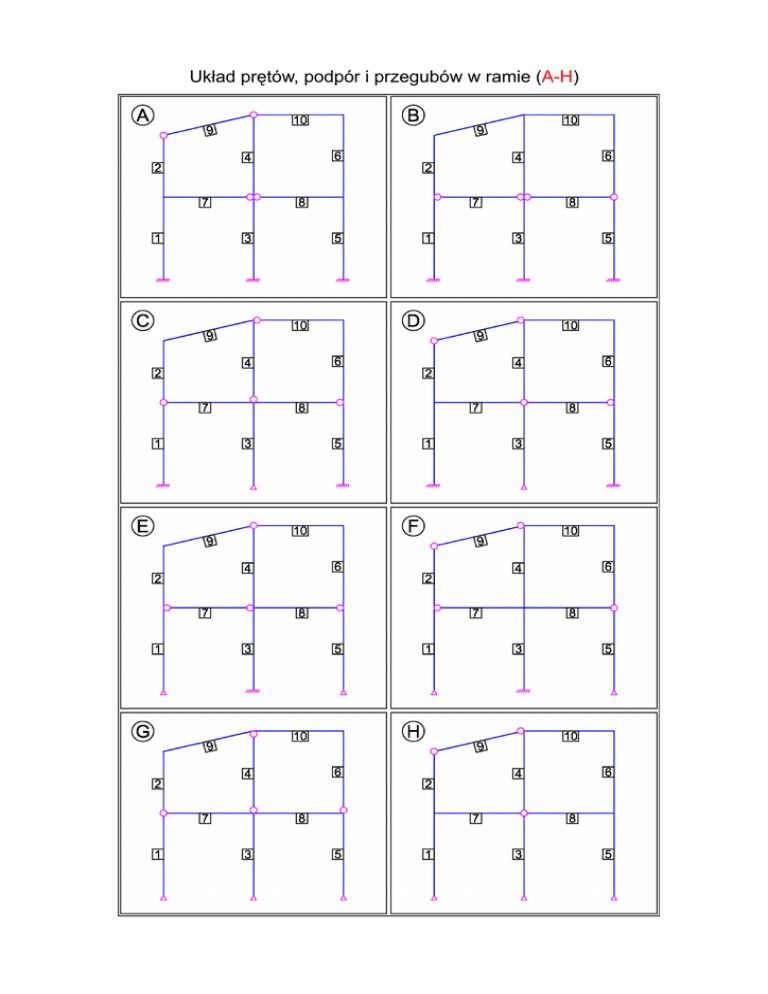 Układ prętów, podpór i przegubów w ramie (A-H)

A
9
10
2
4
6
7
8
1
3
5

B
9
10
2
4
6
7
8
1
3
5

C
9
10
2
4
6
7
8
1
3
5

D
9
10
2
4
6
7
8
1
3
5

E
9
10
2
4
6
7
8
1
3
5

F
9
10
2
4
6
7
8
1
3
5

G
9
10
2
4
6
7
8
1
3
5

H
9
10
2
4
6
7
8
1
3
5